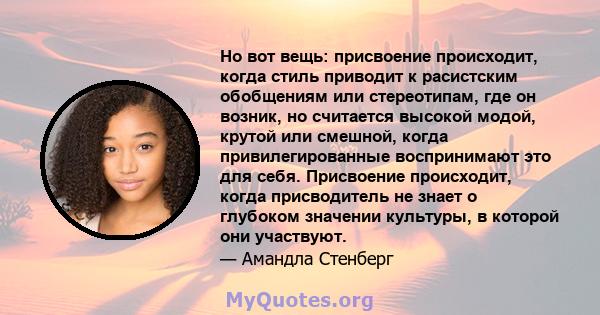 Но вот вещь: присвоение происходит, когда стиль приводит к расистским обобщениям или стереотипам, где он возник, но считается высокой модой, крутой или смешной, когда привилегированные воспринимают это для себя. Присвоение происходит, когда присводитель не знает о глубоком значении культуры, в которой они участвуют.
— Амандла Стенберг

MyQuotes.org